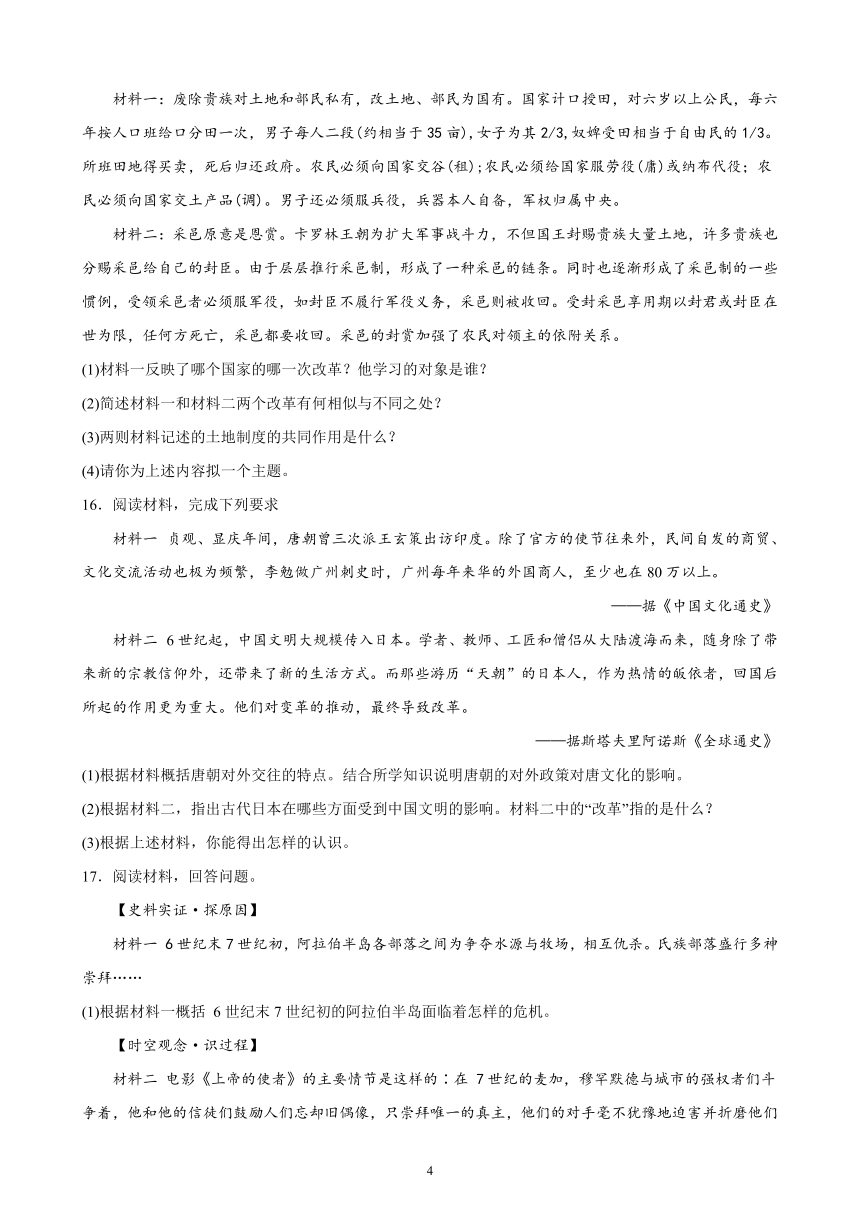 材料一：废除贵族对土地和部民私有，改土地、部民为国有。国家计口授田，对六岁以上公民，每六年按人口班给口分田一次，男子每人二段(约相当于 35 亩)，女子为其 2/3，奴婢受田相当于自由民的 1/3。所班田地得买卖，死后归还政府。农民必须向国家交谷(租)；农民必须给国家服劳役(庸)或纳布代役；农民必须向国家交土产品(调)。男子还必须服兵役，兵器本人自备，军权归属中央。

材料二：采邑原意是恩赏。卡罗林王朝为扩大军事战斗力，不但国王封赐贵族大量土地，许多贵族也分赐采邑给自己的封臣。由于层层推行采邑制，形成了一种采邑的链条。同时也逐渐形成了采邑制的一些惯例，受领采邑者必须服军役，如封臣不履行军役义务，采邑则被收回。受封采邑享用期以封君或封臣在世为限，任何方死亡，采邑都要收回。采邑的封赏加强了农民对领主的依附关系。

(1)材料一反映了哪个国家的哪一次改革？他学习的对象是谁？

(2)简述材料一和材料二两个改革有何相似与不同之处？

(3)两则材料记述的土地制度的共同作用是什么？

(4)请你为上述内容拟一个主题。

16．阅读材料，完成下列要求

材料一 贞观、显庆年间，唐朝曾三次派王玄策出访印度。除了官方的使节往来外，民间自发的商贸、文化交流活动也极为频繁，李勉做广州刺史时，广州每年来华的外国商人，至少也在 80 万以上。

——据《中国文化通史》

材料二 6 世纪起，中国文明大规模传入日本。学者、教师、工匠和僧侣从大陆渡海而来，随身除了带来新的宗教信仰外，还带来了新的生活方式。而那些游历“天朝”的日本人，作为热情的皈依者，回国后所起的作用更为重大。他们对变革的推动，最终导致改革。

——据斯塔夫里阿诺斯《全球通史》

(1)根据材料概括唐朝对外交往的特点。结合所学知识说明唐朝的对外政策对唐文化的影响。

(2)根据材料二，指出古代日本在哪些方面受到中国文明的影响。材料二中的“改革”指的是什么？

(3)根据上述材料，你能得出怎样的认识。

17．阅读材料，回答问题。

【史料实证·探原因】

材料一 6 世纪末 7 世纪初，阿拉伯半岛各部落之间为争夺水源与牧场，相互仇杀。氏族部落盛行多神崇拜……

(1)根据材料一概括 6 世纪末 7 世纪初的阿拉伯半岛面临着怎样的危机。

【时空观念·识过程】

材料二 电影《上帝的使者》的主要情节是这样的：在 7 世纪的麦加，穆罕默德与城市的强权者们斗争着，他和他的信徒们鼓励人们忘却旧偶像，只崇拜唯一的真主，他们的对手毫不犹豫地迫害并折磨他们

4